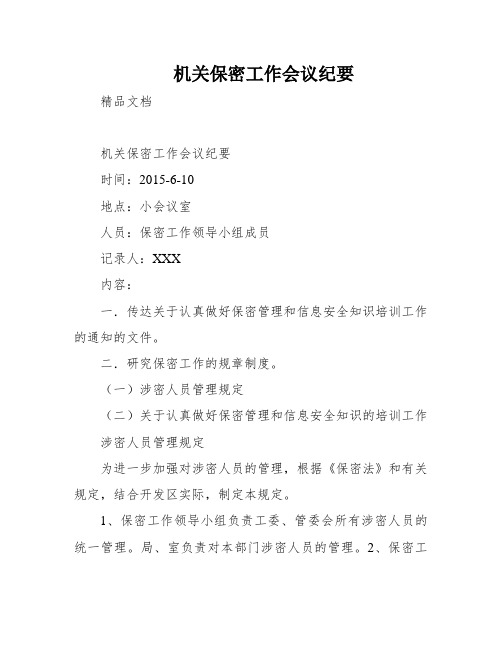 机关保密工作会议纪要

精品文档

机关保密工作会议纪要

时间：2015-6-10

地点：小会议室

人员：保密工作领导小组成员

记录人：XXX

内容：

一．传达关于认真做好保密管理和信息安全知识培训工作的通知的文件。

二．研究保密工作的规章制度。

（一）涉密人员管理规定

（二）关于认真做好保密管理和信息安全知识的培训工作

涉密人员管理规定

为进一步加强对涉密人员的管理，根据《保密法》和有关规定，结合开发区实际，制定本规定。

1、保密工作领导小组负责工委、管委会所有涉密人员的统一管理。局、室负责对本部门涉密人员的管理。2、保密工